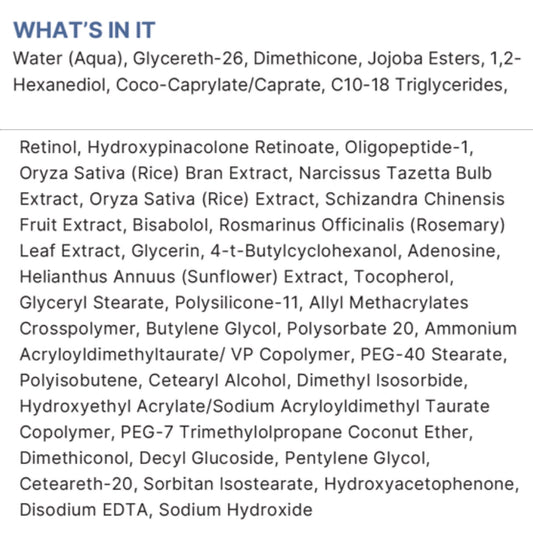 WHAT'S IN IT

Water (Aqua), Glycereth-26, Dimethicone, Jojoba Esters, 1,2-Hexanediol, Coco-Caprylate/Caprate, C10-18 Triglycerides,

Retinol, Hydroxypinacolone Retinoate, Oligopeptide-1, Oryza Sativa (Rice) Bran Extract, Narcissus Tazetta Bulb Extract, Oryza Sativa (Rice) Extract, Schizandra Chinensis Fruit Extract, Bisabolol, Rosmarinus Officinalis (Rosemary) Leaf Extract, Glycerin, 4-t-Butylcyclohexanol, Adenosine, Helianthus Annuus (Sunflower) Extract, Tocopherol, Glyceryl Stearate, Polysilicone-11, Allyl Methacrylates Crosspolymer, Butylene Glycol, Polysorbate 20, Ammonium Acryloyldimethyltaurate/ VP Copolymer, PEG-40 Stearate, Polyisobutene, Cetearyl Alcohol, Dimethyl Isosorbide, Hydroxyethyl Acrylate/Sodium Acryloyldimethyl Taurate Copolymer, PEG-7 Trimethylolpropane Coconut Ether, Dimethiconol, Decyl Glucoside, Pentylene Glycol, Ceteareth-20, Sorbitan Isostearate, Hydroxyacetophenone, Disodium EDTA, Sodium Hydroxide